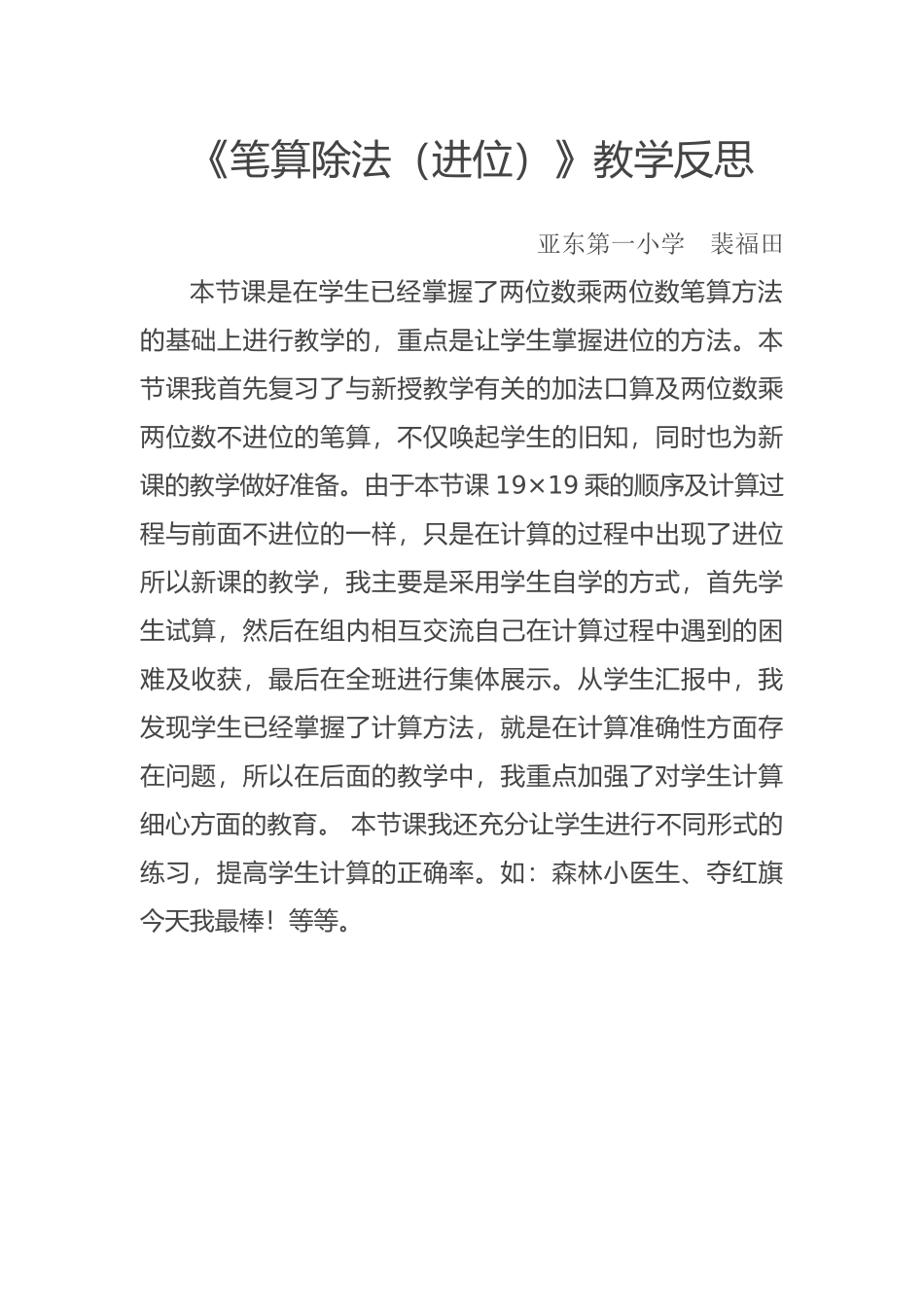 《笔算除法（进位）》教学反思

亚东第一小学　裴福田

本节课是在学生已经掌握了两位数乘两位数笔算方法的基础上进行教学的，重点是让学生掌握进位的方法。本节课我首先复习了与新授教学有关的加法口算及两位数乘两位数不进位的笔算，不仅唤起学生的旧知，同时也为新课的教学做好准备。由于本节课 19×19 乘的顺序及计算过程与前面不进位的一样，只是在计算的过程中出现了进位所以新课的教学，我主要是采用学生自学的方式，首先学生试算，然后在组内相互交流自己在计算过程中遇到的困难及收获，最后在全班进行集体展示。从学生汇报中，我发现学生已经掌握了计算方法，就是在计算准确性方面存在问题，所以在后面的教学中，我重点加强了对学生计算细心方面的教育。 本节课我还充分让学生进行不同形式的练习，提高学生计算的正确率。如：森林小医生、夺红旗今天我最棒！等等。